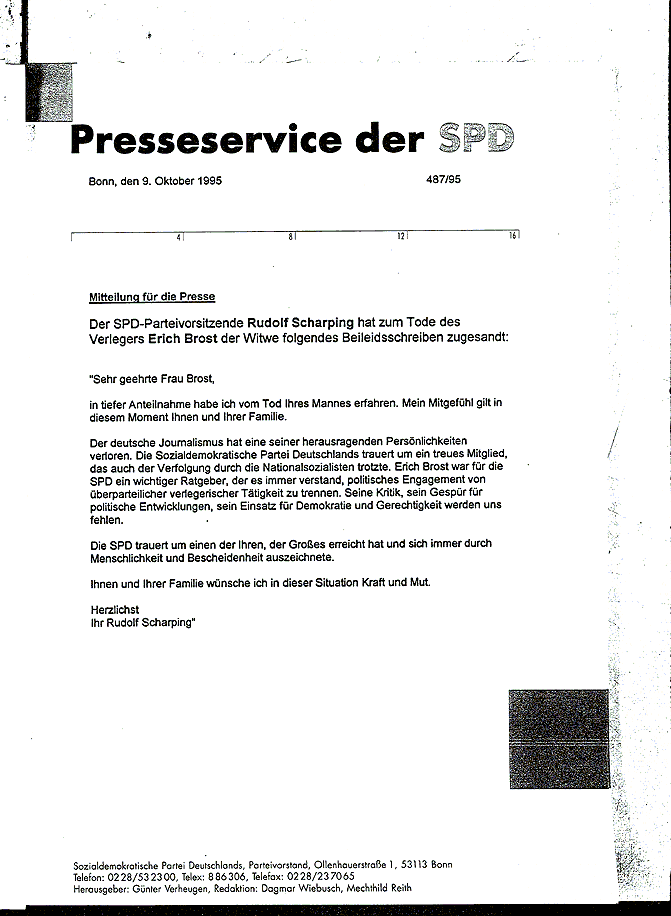 Presseservice der SPD

Bonn, den 9. Oktober 1995

487/95

4 8 12 16

Mitteilung für die Presse

Der SPD-Parteivorsitzende Rudolf Scharping hat zum Tode des Verlegers Erich Brost der Witwe folgendes Beileidsschreiben zugesandt:

"Sehr geehrte Frau Brost,

in tiefer Anteilnahme habe ich vom Tod Ihres Mannes erfahren. Mein Mitgefühl gilt in diesem Moment Ihnen und Ihrer Familie.

Der deutsche Journalismus hat eine seiner herausragenden Persönlichkeiten verloren. Die Sozialdemokratische Partei Deutschlands trauert um ein treues Mitglied, das auch der Verfolgung durch die Nationalsozialisten trotzte. Erich Brost war für die SPD ein wichtiger Ratgeber, der es immer verstand, politisches Engagement von überparteilicher verlegerischer Tätigkeit zu trennen. Seine Kritik, sein Gespür für politische Entwicklungen, sein Einsatz für Demokratie und Gerechtigkeit werden uns fehlen.

Die SPD trauert um einen der Ihren, der Großes erreicht hat und sich immer durch Menschlichkeit und Bescheidenheit auszeichnete.

Ihnen und Ihrer Familie wünsche ich in dieser Situation Kraft und Mut.

Herzlichst
Ihr Rudolf Scharping"

Sozialdemokratische Partei Deutschlands, Parteivorstand, Ollenhauerstraße 1, 53113 Bonn
Telefon: 0228/532300, Telex: 886306, Telefax: 0228/237065
Herausgeber: Günter Verheugen, Redaktion: Dagmar Wiebusch, Mechthild Reith